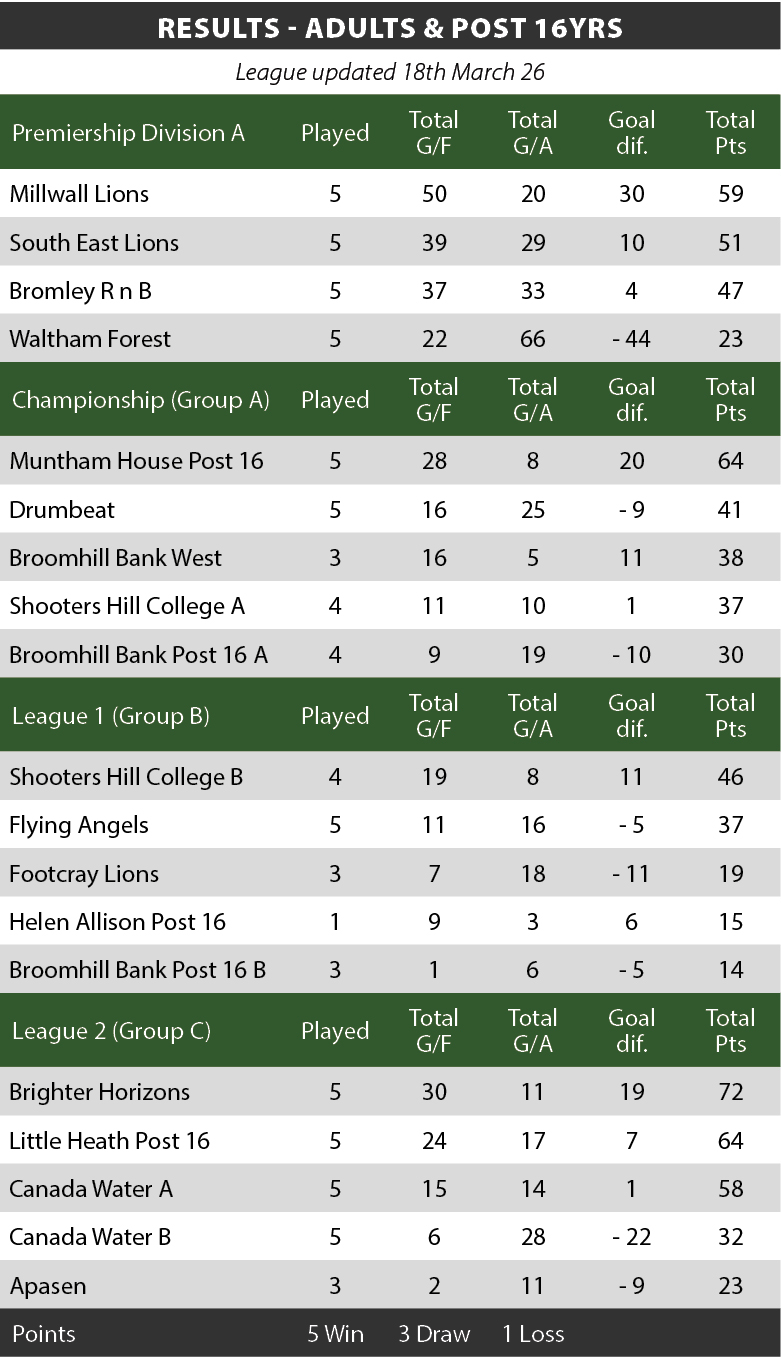 RESULTS - ADULTS & POST 16YRS

League updated 18th March 26

| Premiership Division A | Played | Total G/F | Total G/A | Goal dif. | Total Pts |
|---|---|---|---|---|---|
| Millwall Lions | 5 | 50 | 20 | 30 | 59 |
| South East Lions | 5 | 39 | 29 | 10 | 51 |
| Bromley R n B | 5 | 37 | 33 | 4 | 47 |
| Waltham Forest | 5 | 22 | 66 | - 44 | 23 |
| Championship (Group A) | Played | Total G/F | Total G/A | Goal dif. | Total Pts |
| Muntham House Post 16 | 5 | 28 | 8 | 20 | 64 |
| Drumbeat | 5 | 16 | 25 | - 9 | 41 |
| Broomhill Bank West | 3 | 16 | 5 | 11 | 38 |
| Shooters Hill College A | 4 | 11 | 10 | 1 | 37 |
| Broomhill Bank Post 16 A | 4 | 9 | 19 | - 10 | 30 |
| League 1 (Group B) | Played | Total G/F | Total G/A | Goal dif. | Total Pts |
| Shooters Hill College B | 4 | 19 | 8 | 11 | 46 |
| Flying Angels | 5 | 11 | 16 | - 5 | 37 |
| Footcray Lions | 3 | 7 | 18 | - 11 | 19 |
| Helen Allison Post 16 | 1 | 9 | 3 | 6 | 15 |
| Broomhill Bank Post 16 B | 3 | 1 | 6 | - 5 | 14 |
| League 2 (Group C) | Played | Total G/F | Total G/A | Goal dif. | Total Pts |
| Brighter Horizons | 5 | 30 | 11 | 19 | 72 |
| Little Heath Post 16 | 5 | 24 | 17 | 7 | 64 |
| Canada Water A | 5 | 15 | 14 | 1 | 58 |
| Canada Water B | 5 | 6 | 28 | - 22 | 32 |
| Apasen | 3 | 2 | 11 | - 9 | 23 |

Points 5 Win 3 Draw 1 Loss